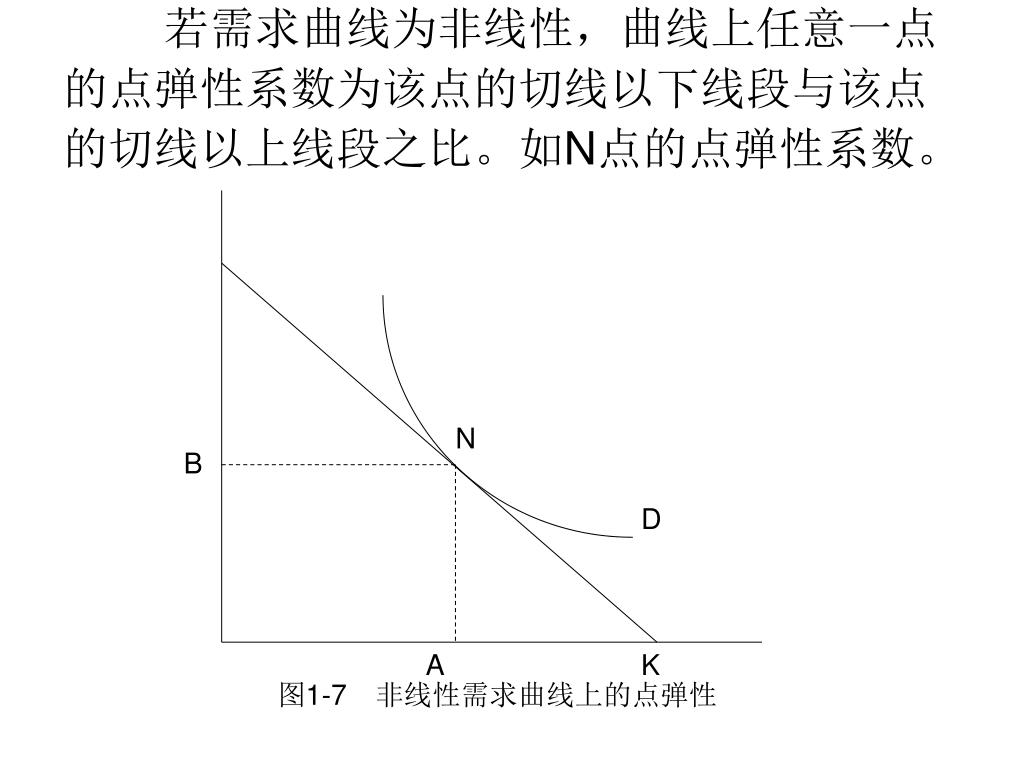 若需求曲线为非线性，曲线上任意一点的点弹性系数为该点的切线以下线段与该点的切线以上线段之比。如N点的点弹性系数。

N
B
D
A
K
图1-7　非线性需求曲线上的点弹性